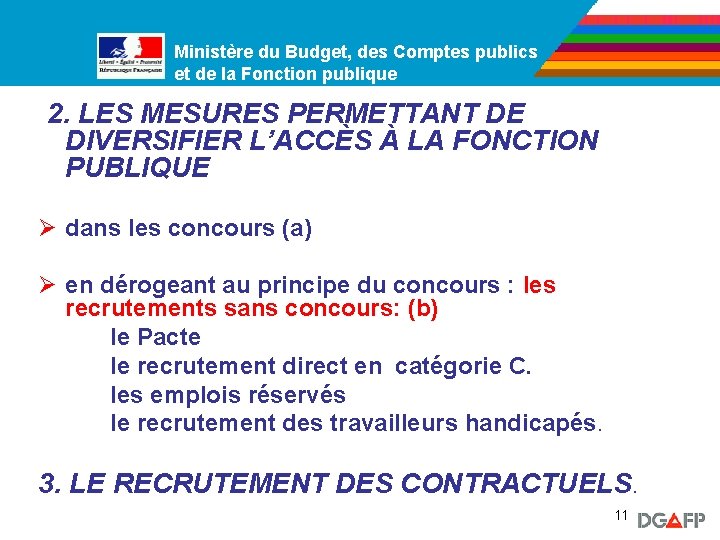 Liberté • Égalité • Fraternité
RÉPUBLIQUE FRANÇAISE

Ministère du Budget, des Comptes publics et de la Fonction publique

2. LES MESURES PERMETTANT DE DIVERSIFIER L'ACCÈS À LA FONCTION PUBLIQUE

➢ dans les concours (a)

➢ en dérogeant au principe du concours : les recrutements sans concours: (b)

le Pacte

le recrutement direct en catégorie C.

les emplois réservés

le recrutement des travailleurs handicapés.

3. LE RECRUTEMENT DES CONTRACTUELS.

11

DGAFP